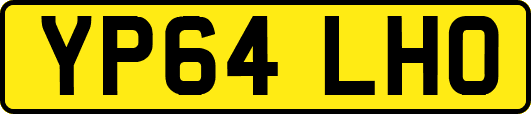 YP64 LHO